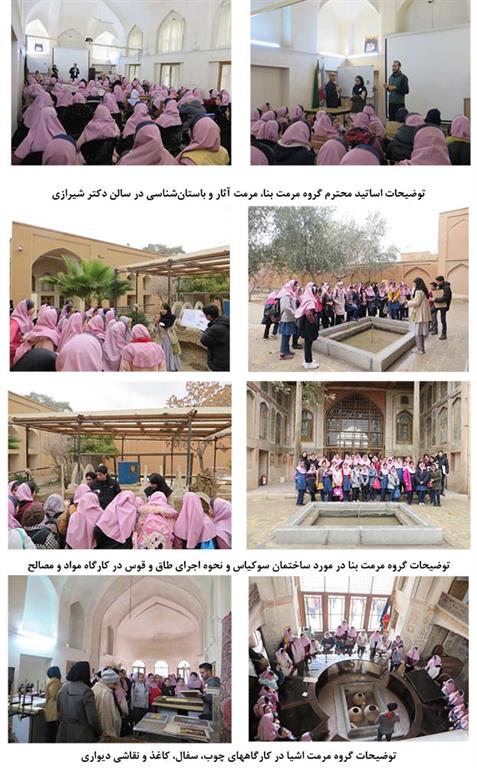 توضیحات اساتید محترم گروه مرمت بنا، مرمت آثار و باستان‌شناسی در سالن دکتر شیرازی

توضیحات گروه مرمت بنا در مورد ساختمان سوکیاس و نحوه اجرای طاق و قوس در کارگاه مواد و مصالح

توضیحات گروه مرمت اشیا در کارگاههای چوب، سفال، کاغذ و نقاشی دیواری